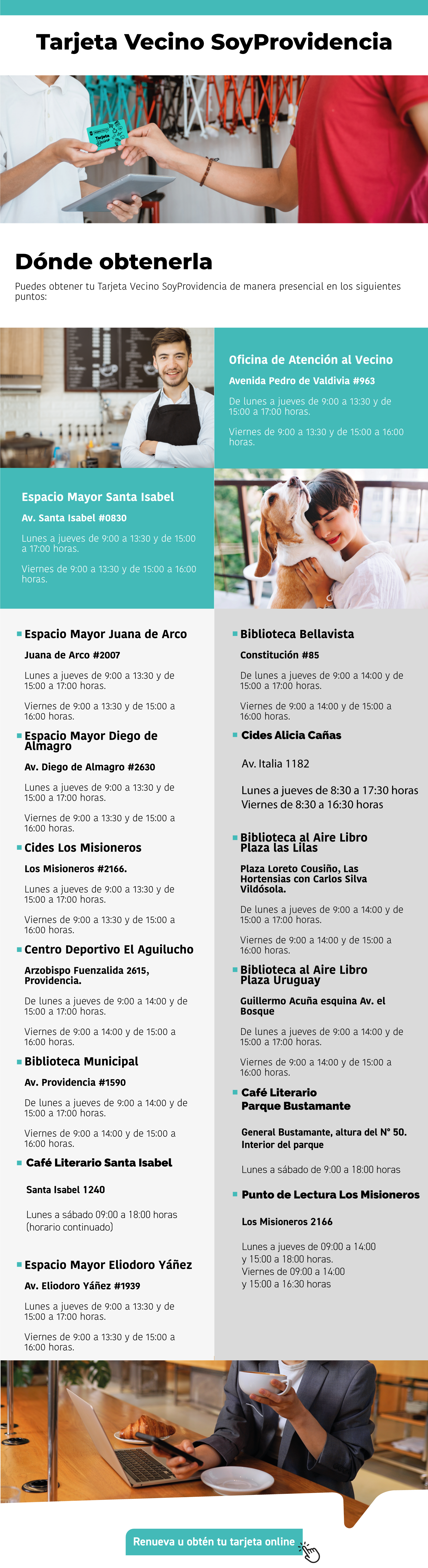 Tarjeta Vecino SoyProvidencia

Tarjeta Vecino

Dónde obtenerla

Puedes obtener tu Tarjeta Vecino SoyProvidencia de manera presencial en los siguientes puntos:

Oficina de Atención al Vecino

Avenida Pedro de Valdivia #963

De lunes a jueves de 9:00 a 13:30 y de 15:00 a 17:00 horas.

Viernes de 9:00 a 13:30 y de 15:00 a 16:00 horas.

Espacio Mayor Santa Isabel

Av. Santa Isabel #0830

Lunes a jueves de 9:00 a 13:30 y de 15:00 a 17:00 horas.

Viernes de 9:00 a 13:30 y de 15:00 a 16:00 horas.

Espacio Mayor Juana de Arco

Juana de Arco #2007

Lunes a jueves de 9:00 a 13:30 y de 15:00 a 17:00 horas.

Viernes de 9:00 a 13:30 y de 15:00 a 16:00 horas.

Espacio Mayor Diego de Almagro

Av. Diego de Almagro #2630

Lunes a jueves de 9:00 a 13:30 y de 15:00 a 17:00 horas.

Viernes de 9:00 a 13:30 y de 15:00 a 16:00 horas.

Cides Los Misioneros

Los Misioneros #2166.

Lunes a jueves de 9:00 a 13:30 y de 15:00 a 17:00 horas.

Viernes de 9:00 a 13:30 y de 15:00 a 16:00 horas.

Centro Deportivo El Aguilucho

Arzobispo Fuenzalida 2615, Providencia.

De lunes a jueves de 9:00 a 14:00 y de 15:00 a 17:00 horas.

Viernes de 9:00 a 14:00 y de 15:00 a 16:00 horas.

Biblioteca Municipal

Av. Providencia #1590

De lunes a jueves de 9:00 a 14:00 y de 15:00 a 17:00 horas.

Viernes de 9:00 a 14:00 y de 15:00 a 16:00 horas.

Café Literario Santa Isabel

Santa Isabel 1240

Lunes a sábado 09:00 a 18:00 horas (horario continuado)

Espacio Mayor Eliodoro Yáñez

Av. Eliodoro Yáñez #1939

Lunes a jueves de 9:00 a 13:30 y de 15:00 a 17:00 horas.

Viernes de 9:00 a 13:30 y de 15:00 a 16:00 horas.

Biblioteca Bellavista

Constitución #85

De lunes a jueves de 9:00 a 14:00 y de 15:00 a 17:00 horas.

Viernes de 9:00 a 14:00 y de 15:00 a 16:00 horas.

Cides Alicia Cañas

Av. Italia 1182

Lunes a jueves de 8:30 a 17:30 horas
Viernes de 8:30 a 16:30 horas

Biblioteca al Aire Libro Plaza las Lilas

Plaza Loreto Cousiño, Las Hortensias con Carlos Silva Vildósola.

De lunes a jueves de 9:00 a 14:00 y de 15:00 a 17:00 horas.

Viernes de 9:00 a 14:00 y de 15:00 a 16:00 horas.

Biblioteca al Aire Libro Plaza Uruguay

Guillermo Acuña esquina Av. el Bosque

De lunes a jueves de 9:00 a 14:00 y de 15:00 a 17:00 horas.

Viernes de 9:00 a 14:00 y de 15:00 a 16:00 horas.

Café Literario Parque Bustamante

General Bustamante, altura del N° 50. Interior del parque

Lunes a sábado de 9:00 a 18:00 horas

Punto de Lectura Los Misioneros

Los Misioneros 2166

Lunes a jueves de 09:00 a 14:00 y 15:00 a 18:00 horas.
Viernes de 09:00 a 14:00 y 15:00 a 16:30 horas

Renueva u obtén tu tarjeta online